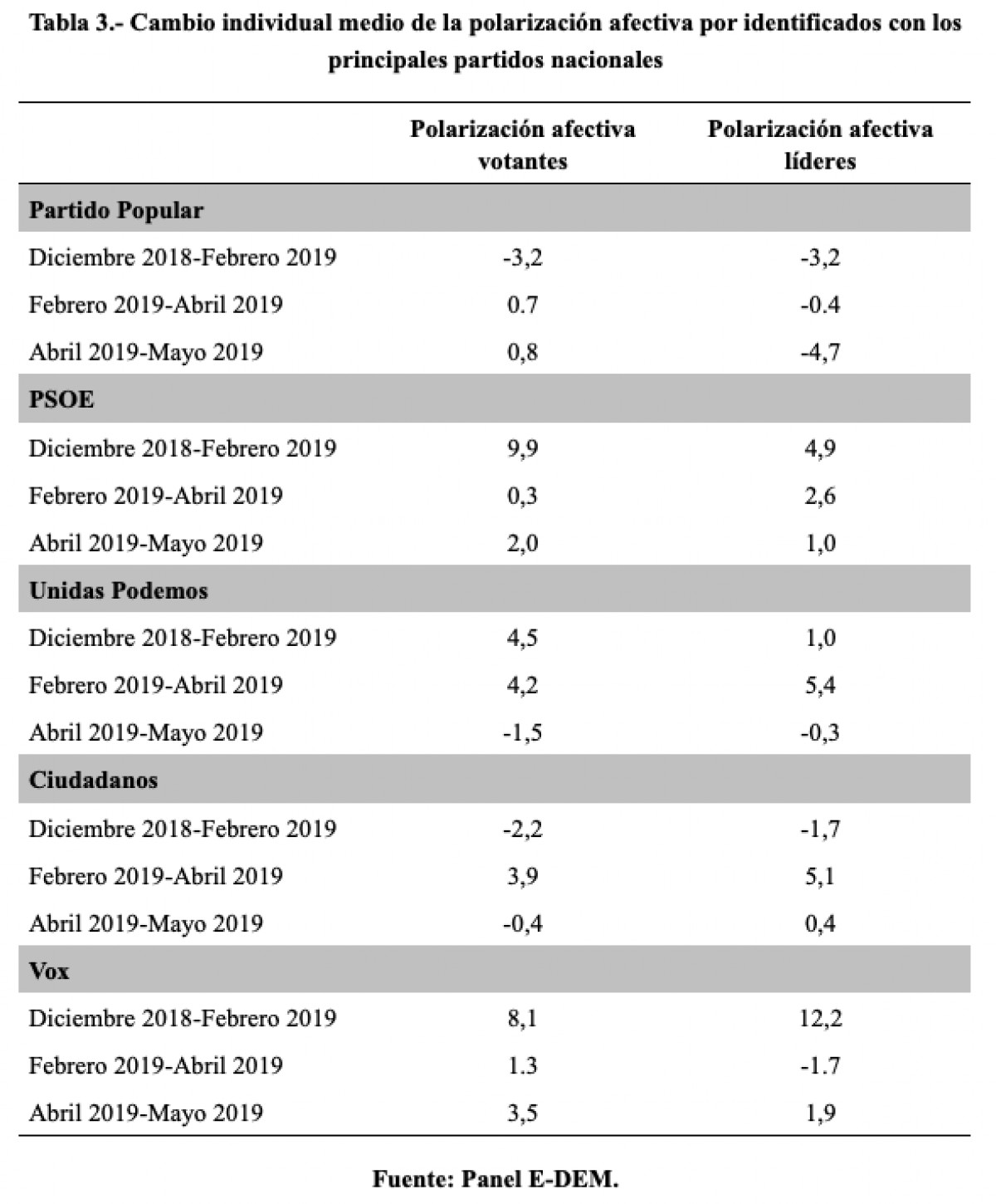 Tabla 3.- Cambio individual medio de la polarización afectiva por identificados con los principales partidos nacionales

| | Polarización afectiva votantes | Polarización afectiva líderes |
|---|---|---|
| **Partido Popular** | | |
| Diciembre 2018-Febrero 2019 | -3,2 | -3,2 |
| Febrero 2019-Abril 2019 | 0.7 | -0.4 |
| Abril 2019-Mayo 2019 | 0,8 | -4,7 |
| **PSOE** | | |
| Diciembre 2018-Febrero 2019 | 9,9 | 4,9 |
| Febrero 2019-Abril 2019 | 0,3 | 2,6 |
| Abril 2019-Mayo 2019 | 2,0 | 1,0 |
| **Unidas Podemos** | | |
| Diciembre 2018-Febrero 2019 | 4,5 | 1,0 |
| Febrero 2019-Abril 2019 | 4,2 | 5,4 |
| Abril 2019-Mayo 2019 | -1,5 | -0,3 |
| **Ciudadanos** | | |
| Diciembre 2018-Febrero 2019 | -2,2 | -1,7 |
| Febrero 2019-Abril 2019 | 3,9 | 5,1 |
| Abril 2019-Mayo 2019 | -0,4 | 0,4 |
| **Vox** | | |
| Diciembre 2018-Febrero 2019 | 8,1 | 12,2 |
| Febrero 2019-Abril 2019 | 1.3 | -1.7 |
| Abril 2019-Mayo 2019 | 3,5 | 1,9 |

Fuente: Panel E-DEM.